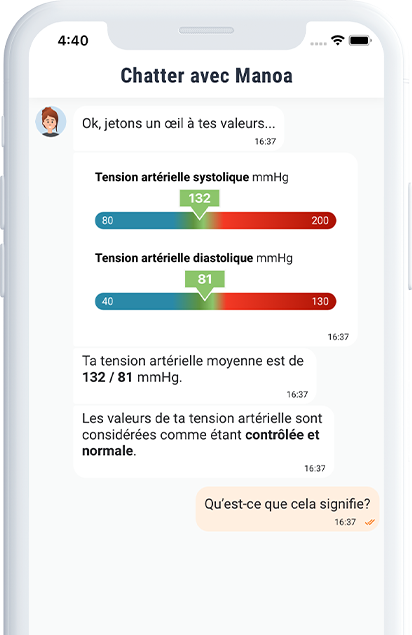 4:40

Chatter avec Manoa

Ok, jetons un œil à tes valeurs...
16:37

Tension artérielle systolique mmHg
132
80
200

Tension artérielle diastolique mmHg
81
40
130
16:37

Ta tension artérielle moyenne est de 132 / 81 mmHg.
16:37

Les valeurs de ta tension artérielle sont considérées comme étant contrôlée et normale.
16:37

Qu'est-ce que cela signifie?
16:37